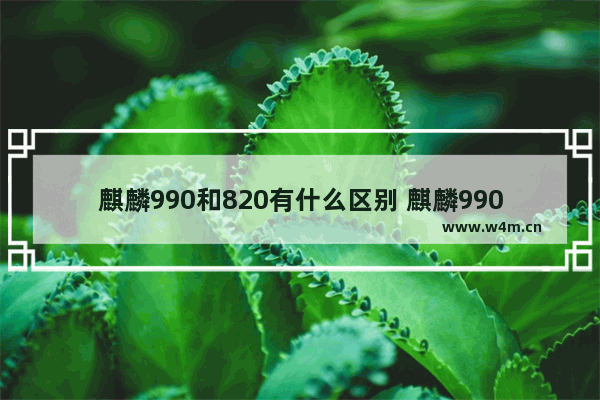 麒麟990和820有什么区别 麒麟990

www.w4m.cn